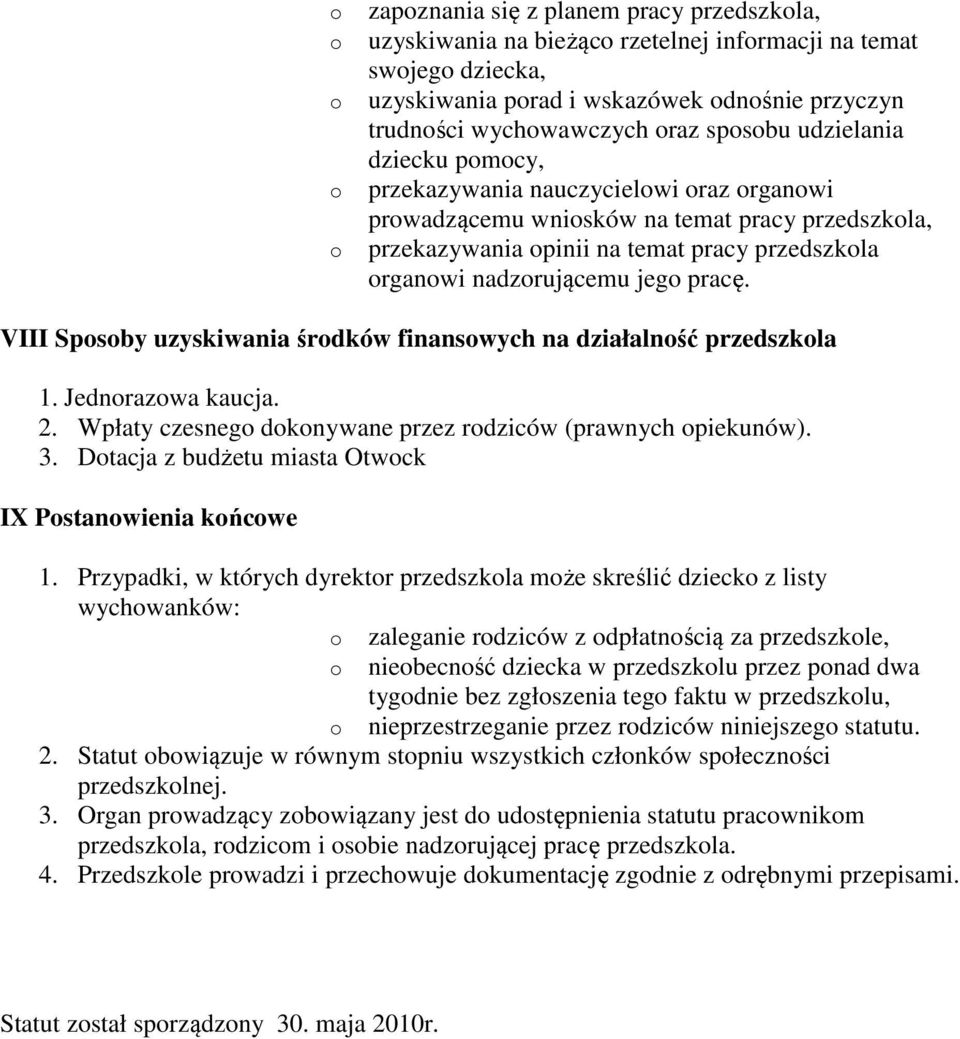 o zapoznania się z planem pracy przedszkola,
o uzyskiwania na bieżąco rzetelnej informacji na temat swojego dziecka,
o uzyskiwania porad i wskazówek odnośnie przyczyn trudności wychowawczych oraz sposobu udzielania dziecku pomocy,
o przekazywania nauczycielowi oraz organowi prowadzącemu wniosków na temat pracy przedszkola,
o przekazywania opinii na temat pracy przedszkola organowi nadzorującemu jego pracę.

VIII Sposoby uzyskiwania środków finansowych na działalność przedszkola

1. Jednorazowa kaucja.
2. Wpłaty czesnego dokonywane przez rodziców (prawnych opiekunów).
3. Dotacja z budżetu miasta Otwock

IX Postanowienia końcowe

1. Przypadki, w których dyrektor przedszkola może skreślić dziecko z listy wychowanków:
o zaleganie rodziców z odpłatnością za przedszkole,
o nieobecność dziecka w przedszkolu przez ponad dwa tygodnie bez zgłoszenia tego faktu w przedszkolu,
o nieprzestrzeganie przez rodziców niniejszego statutu.
2. Statut obowiązuje w równym stopniu wszystkich członków społeczności przedszkolnej.
3. Organ prowadzący zobowiązany jest do udostępnienia statutu pracownikom przedszkola, rodzicom i osobie nadzorującej pracę przedszkola.
4. Przedszkole prowadzi i przechowuje dokumentację zgodnie z odrębnymi przepisami.

Statut został sporządzony 30. maja 2010r.